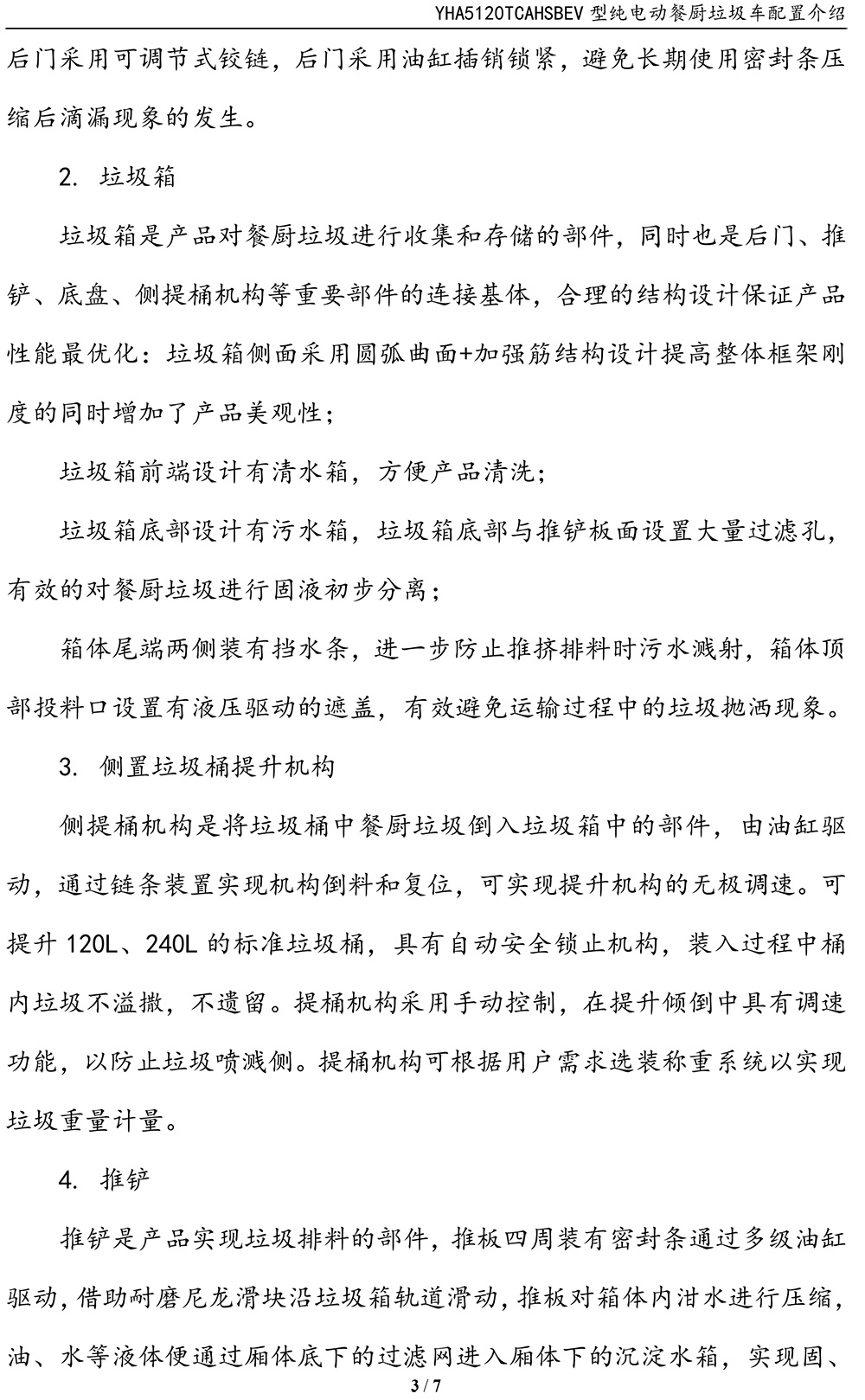 YHA5120TCAHSBEV 型纯电动餐厨垃圾车配置介绍

后门采用可调节式铰链，后门采用油缸插销锁紧，避免长期使用密封条压缩后滴漏现象的发生。

2. 垃圾箱

垃圾箱是产品对餐厨垃圾进行收集和存储的部件，同时也是后门、推铲、底盘、侧提桶机构等重要部件的连接基体，合理的结构设计保证产品性能最优化：垃圾箱侧面采用圆弧曲面+加强筋结构设计提高整体框架刚度的同时增加了产品美观性；

垃圾箱前端设计有清水箱，方便产品清洗；

垃圾箱底部设计有污水箱，垃圾箱底部与推铲板面设置大量过滤孔，有效的对餐厨垃圾进行固液初步分离；

箱体尾端两侧装有挡水条，进一步防止推挤排料时污水溅射，箱体顶部投料口设置有液压驱动的遮盖，有效避免运输过程中的垃圾抛洒现象。

3. 侧置垃圾桶提升机构

侧提桶机构是将垃圾桶中餐厨垃圾倒入垃圾箱中的部件，由油缸驱动，通过链条装置实现机构倒料和复位，可实现提升机构的无极调速。可提升 120L、240L 的标准垃圾桶，具有自动安全锁止机构，装入过程中桶内垃圾不溢撒，不遗留。提桶机构采用手动控制，在提升倾倒中具有调速功能，以防止垃圾喷溅侧。提桶机构可根据用户需求选装称重系统以实现垃圾重量计量。

4. 推铲

推铲是产品实现垃圾排料的部件，推板四周装有密封条通过多级油缸驱动，借助耐磨尼龙滑块沿垃圾箱轨道滑动，推板对箱体内泔水进行压缩，油、水等液体便通过厢体底下的过滤网进入厢体下的沉淀水箱，实现固、

3 / 7